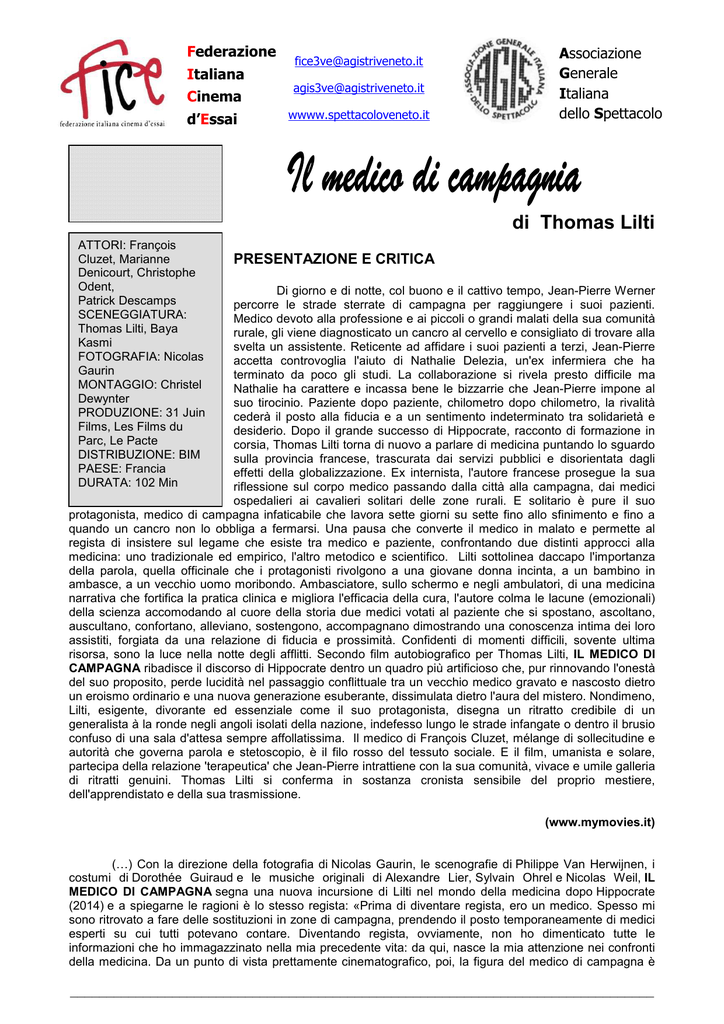 fice
federazione italiana cinema d'essai

Federazione
Italiana
Cinema
d'Essai

fice3ve@agistriveneto.it
agis3ve@agistriveneto.it
wwww.spettacoloveneto.it

ASSOCIAZIONE GENERALE ITALIANA DELLO SPETTACOLO
AGIS

Associazione
Generale
Italiana
dello Spettacolo

Il medico di campagnia

di Thomas Lilti

ATTORI: François Cluzet, Marianne Denicourt, Christophe Odent, Patrick Descamps
SCENEGGIATURA: Thomas Lilti, Baya Kasmi
FOTOGRAFIA: Nicolas Gaurin
MONTAGGIO: Christel Dewynter
PRODUZIONE: 31 Juin Films, Les Films du Parc, Le Pacte
DISTRIBUZIONE: BIM
PAESE: Francia
DURATA: 102 Min

PRESENTAZIONE E CRITICA

Di giorno e di notte, col buono e il cattivo tempo, Jean-Pierre Werner percorre le strade sterrate di campagna per raggiungere i suoi pazienti. Medico devoto alla professione e ai piccoli o grandi malati della sua comunità rurale, gli viene diagnosticato un cancro al cervello e consigliato di trovare alla svelta un assistente. Reticente ad affidare i suoi pazienti a terzi, Jean-Pierre accetta controvoglia l'aiuto di Nathalie Delezia, un'ex infermiera che ha terminato da poco gli studi. La collaborazione si rivela presto difficile ma Nathalie ha carattere e incassa bene le bizzarrie che Jean-Pierre impone al suo tirocinio. Paziente dopo paziente, chilometro dopo chilometro, la rivalità cederà il posto alla fiducia e a un sentimento indeterminato tra solidarietà e desiderio. Dopo il grande successo di Hippocrate, racconto di formazione in corsia, Thomas Lilti torna di nuovo a parlare di medicina puntando lo sguardo sulla provincia francese, trascurata dai servizi pubblici e disorientata dagli effetti della globalizzazione. Ex internista, l'autore francese prosegue la sua riflessione sul corpo medico passando dalla città alla campagna, dai medici ospedalieri ai cavalieri solitari delle zone rurali. E solitario è pure il suo protagonista, medico di campagna infaticabile che lavora sette giorni su sette fino allo sfinimento e fino a quando un cancro non lo obbliga a fermarsi. Una pausa che converte il medico in malato e permette al regista di insistere sul legame che esiste tra medico e paziente, confrontando due distinti approcci alla medicina: uno tradizionale ed empirico, l'altro metodico e scientifico. Lilti sottolinea daccapo l'importanza della parola, quella officinale che i protagonisti rivolgono a una giovane donna incinta, a un bambino in ambasce, a un vecchio uomo moribondo. Ambasciatore, sullo schermo e negli ambulatori, di una medicina narrativa che fortifica la pratica clinica e migliora l'efficacia della cura, l'autore colma le lacune (emozionali) della scienza accomodando al cuore della storia due medici votati al paziente che si spostano, ascoltano, auscultano, confortano, alleviano, sostengono, accompagnano dimostrando una conoscenza intima dei loro assistiti, forgiata da una relazione di fiducia e prossimità. Confidenti di momenti difficili, sovente ultima risorsa, sono la luce nella notte degli afflitti. Secondo film autobiografico per Thomas Lilti, IL MEDICO DI CAMPAGNA ribadisce il discorso di Hippocrate dentro un quadro più artificioso che, pur rinnovando l'onestà del suo proposito, perde lucidità nel passaggio conflittuale tra un vecchio medico gravato e nascosto dietro un eroismo ordinario e una nuova generazione esuberante, dissimulata dietro l'aura del mistero. Nondimeno, Lilti, esigente, divorante ed essenziale come il suo protagonista, disegna un ritratto credibile di un generalista à la ronde negli angoli isolati della nazione, indefesso lungo le strade infangate o dentro il brusio confuso di una sala d'attesa sempre affollatissima. Il medico di François Cluzet, mélange di sollecitudine e autorità che governa parola e stetoscopio, è il filo rosso del tessuto sociale. E il film, umanista e solare, partecipa della relazione 'terapeutica' che Jean-Pierre intrattiene con la sua comunità, vivace e umile galleria di ritratti genuini. Thomas Lilti si conferma in sostanza cronista sensibile del proprio mestiere, dell'apprendistato e della sua trasmissione.

(www.mymovies.it)

(…) Con la direzione della fotografia di Nicolas Gaurin, le scenografie di Philippe Van Herwijnen, i costumi di Dorothée Guiraud e le musiche originali di Alexandre Lier, Sylvain Ohrel e Nicolas Weil, IL MEDICO DI CAMPAGNA segna una nuova incursione di Lilti nel mondo della medicina dopo Hippocrate (2014) e a spiegarne le ragioni è lo stesso regista: «Prima di diventare regista, ero un medico. Spesso mi sono ritrovato a fare delle sostituzioni in zone di campagna, prendendo il posto temporaneamente di medici esperti su cui tutti potevano contare. Diventando regista, ovviamente, non ho dimenticato tutte le informazioni che ho immagazzinato nella mia precedente vita: da qui, nasce la mia attenzione nei confronti della medicina. Da un punto di vista prettamente cinematografico, poi, la figura del medico di campagna è